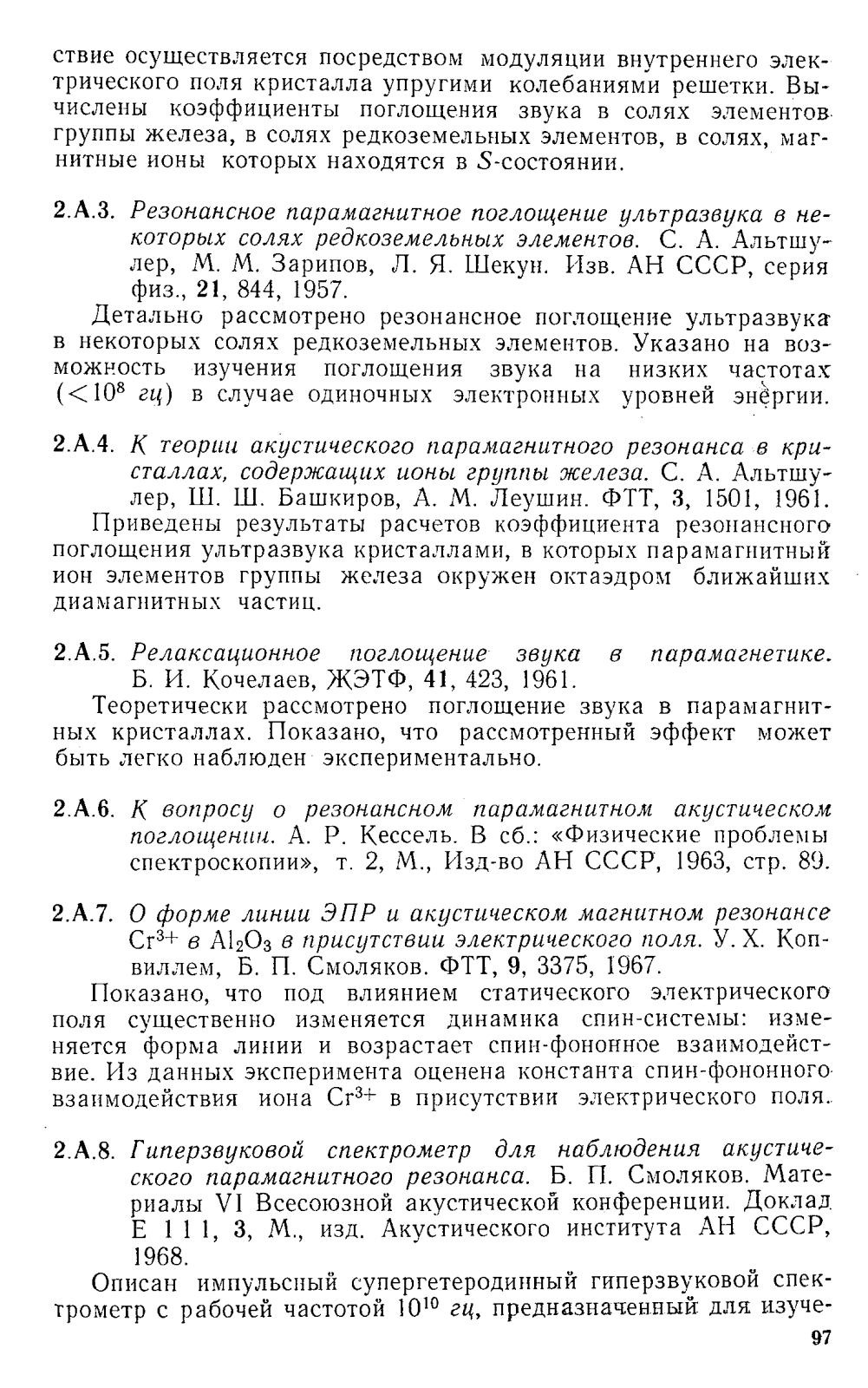 ствие осуществляется посредством модуляции внутреннего электрического поля кристалла упругими колебаниями решетки. Вычислены коэффициенты поглощения звука в солях элементов группы железа, в солях редкоземельных элементов, в солях, магнитные ионы которых находятся в $S$-состоянии.

2.А.3. Резонансное парамагнитное поглощение ультразвука в некоторых солях редкоземельных элементов. С. А. Альтшулер, М. М. Зарипов, Л. Я. Шекун. Изв. АН СССР, серия физ., 21, 844, 1957.

Детально рассмотрено резонансное поглощение ультразвука в некоторых солях редкоземельных элементов. Указано на возможность изучения поглощения звука на низких частотах ($<10^8$ гц) в случае одиночных электронных уровней энергии.

2.А.4. К теории акустического парамагнитного резонанса в кристаллах, содержащих ионы группы железа. С. А. Альтшулер, Ш. Ш. Башкиров, А. М. Леушин. ФТТ, 3, 1501, 1961.

Приведены результаты расчетов коэффициента резонансного поглощения ультразвука кристаллами, в которых парамагнитный ион элементов группы железа окружен октаэдром ближайших диамагнитных частиц.

2.А.5. Релаксационное поглощение звука в парамагнетике. Б. И. Кочелаев, ЖЭТФ, 41, 423, 1961.

Теоретически рассмотрено поглощение звука в парамагнитных кристаллах. Показано, что рассмотренный эффект может быть легко наблюден экспериментально.

2.А.6. К вопросу о резонансном парамагнитном акустическом поглощении. А. Р. Кессель. В сб.: «Физические проблемы спектроскопии», т. 2, М., Изд-во АН СССР, 1963, стр. 89.

2.А.7. О форме линии ЭПР и акустическом магнитном резонансе $Cr^{3+}$ в $Al_2O_3$ в присутствии электрического поля. У. Х. Копвиллем, Б. П. Смоляков. ФТТ, 9, 3375, 1967.

Показано, что под влиянием статического электрического поля существенно изменяется динамика спин-системы: изменяется форма линии и возрастает спин-фононное взаимодействие. Из данных эксперимента оценена константа спин-фононного взаимодействия иона $Cr^{3+}$ в присутствии электрического поля.

2.А.8. Гиперзвуковой спектрометр для наблюдения акустического парамагнитного резонанса. Б. П. Смоляков. Материалы VI Всесоюзной акустической конференции. Доклад Е 1 1 1, 3, М., изд. Акустического института АН СССР, 1968.

Описан импульсный супергетеродинный гиперзвуковой спектрометр с рабочей частотой $10^{10}$ гц, предназначенный для изуче-

97